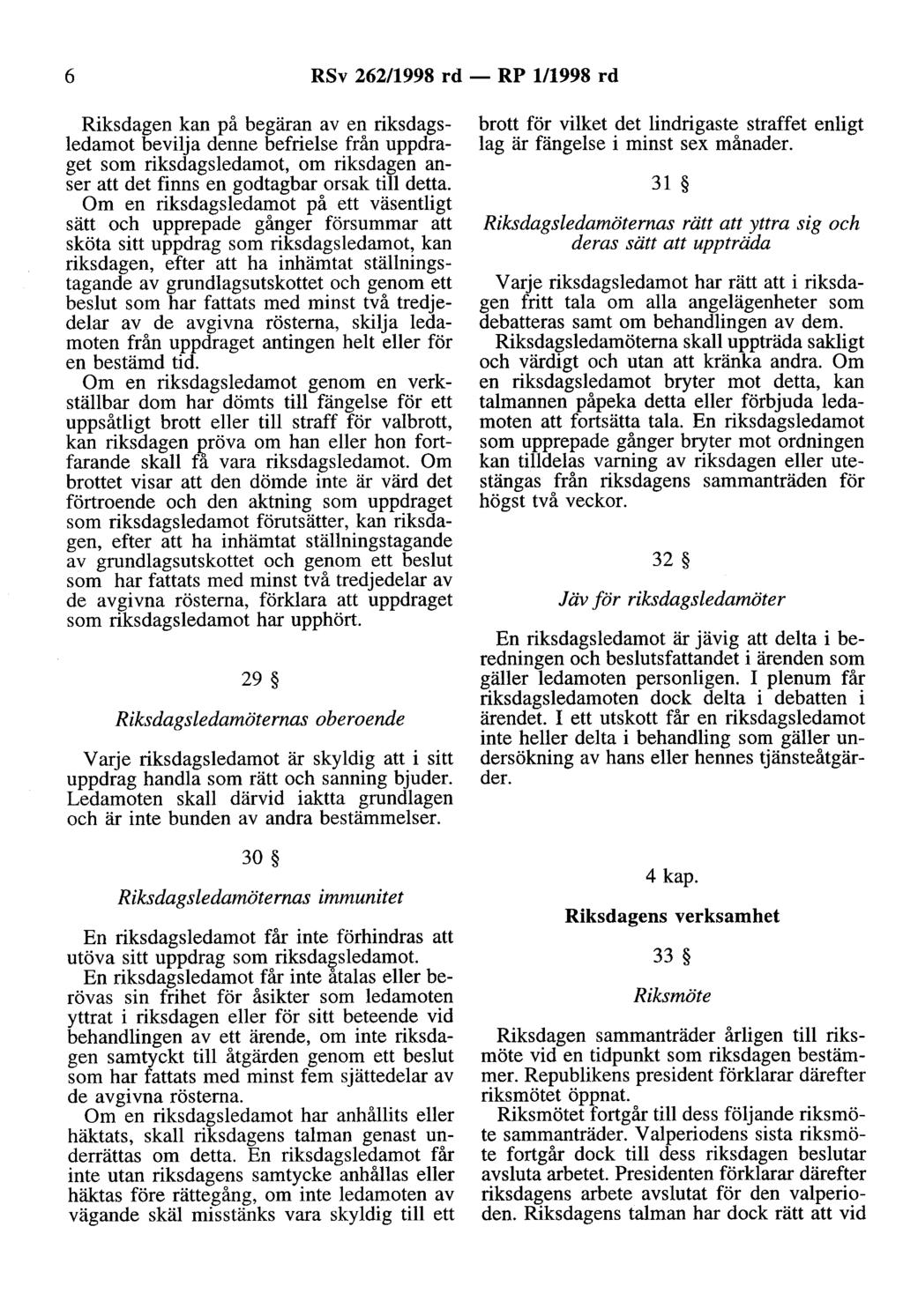 6 RSv 262/1998 rd — RP 1/1998 rd

Riksdagen kan på begäran av en riksdagsledamot bevilja denne befrielse från uppdraget som riksdagsledamot, om riksdagen anser att det finns en godtagbar orsak till detta.

Om en riksdagsledamot på ett väsentligt sätt och upprepade gånger försummar att sköta sitt uppdrag som riksdagsledamot, kan riksdagen, efter att ha inhämtat ställningstagande av grundlagsutskottet och genom ett beslut som har fattats med minst två tredjedelar av de avgivna rösterna, skilja ledamoten från uppdraget antingen helt eller för en bestämd tid.

Om en riksdagsledamot genom en verkställbar dom har dömts till fängelse för ett uppsåtligt brott eller till straff för valbrott, kan riksdagen pröva om han eller hon fortfarande skall få vara riksdagsledamot. Om brottet visar att den dömde inte är värd det förtroende och den aktning som uppdraget som riksdagsledamot förutsätter, kan riksdagen, efter att ha inhämtat ställningstagande av grundlagsutskottet och genom ett beslut som har fattats med minst två tredjedelar av de avgivna rösterna, förklara att uppdraget som riksdagsledamot har upphört.

29 §

Riksdagsledamöternas oberoende

Varje riksdagsledamot är skyldig att i sitt uppdrag handla som rätt och sanning bjuder. Ledamoten skall därvid iaktta grundlagen och är inte bunden av andra bestämmelser.

30 §

Riksdagsledamöternas immunitet

En riksdagsledamot får inte förhindras att utöva sitt uppdrag som riksdagsledamot.

En riksdagsledamot får inte åtalas eller berövas sin frihet för åsikter som ledamoten yttrat i riksdagen eller för sitt beteende vid behandlingen av ett ärende, om inte riksdagen samtyckt till åtgärden genom ett beslut som har fattats med minst fem sjättedelar av de avgivna rösterna.

Om en riksdagsledamot har anhållits eller häktats, skall riksdagens talman genast underrättas om detta. En riksdagsledamot får inte utan riksdagens samtycke anhållas eller häktas före rättegång, om inte ledamoten av vägande skäl misstänks vara skyldig till ett brott för vilket det lindrigaste straffet enligt lag är fängelse i minst sex månader.

31 §

Riksdagsledamöternas rätt att yttra sig och deras sätt att uppträda

Varje riksdagsledamot har rätt att i riksdagen fritt tala om alla angelägenheter som debatteras samt om behandlingen av dem.

Riksdagsledamöterna skall uppträda sakligt och värdigt och utan att kränka andra. Om en riksdagsledamot bryter mot detta, kan talmannen påpeka detta eller förbjuda ledamoten att fortsätta tala. En riksdagsledamot som upprepade gånger bryter mot ordningen kan tilldelas varning av riksdagen eller utestängas från riksdagens sammanträden för högst två veckor.

32 §

Jäv för riksdagsledamöter

En riksdagsledamot är jävig att delta i beredningen och beslutsfattandet i ärenden som gäller ledamoten personligen. I plenum får riksdagsledamoten dock delta i debatten i ärendet. I ett utskott får en riksdagsledamot inte heller delta i behandling som gäller undersökning av hans eller hennes tjänsteåtgärder.

4 kap.

Riksdagens verksamhet

33 §

Riksmöte

Riksdagen sammanträder årligen till riksmöte vid en tidpunkt som riksdagen bestämmer. Republikens president förklarar därefter riksmötet öppnat.

Riksmötet fortgår till dess följande riksmöte sammanträder. Valperiodens sista riksmöte fortgår dock till dess riksdagen beslutar avsluta arbetet. Presidenten förklarar därefter riksdagens arbete avslutat för den valperioden. Riksdagens talman har dock rätt att vid